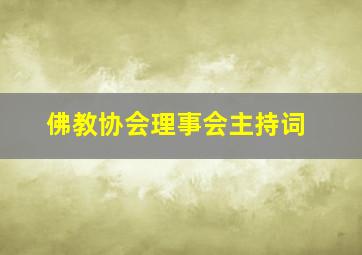 佛教协会理事会主持词